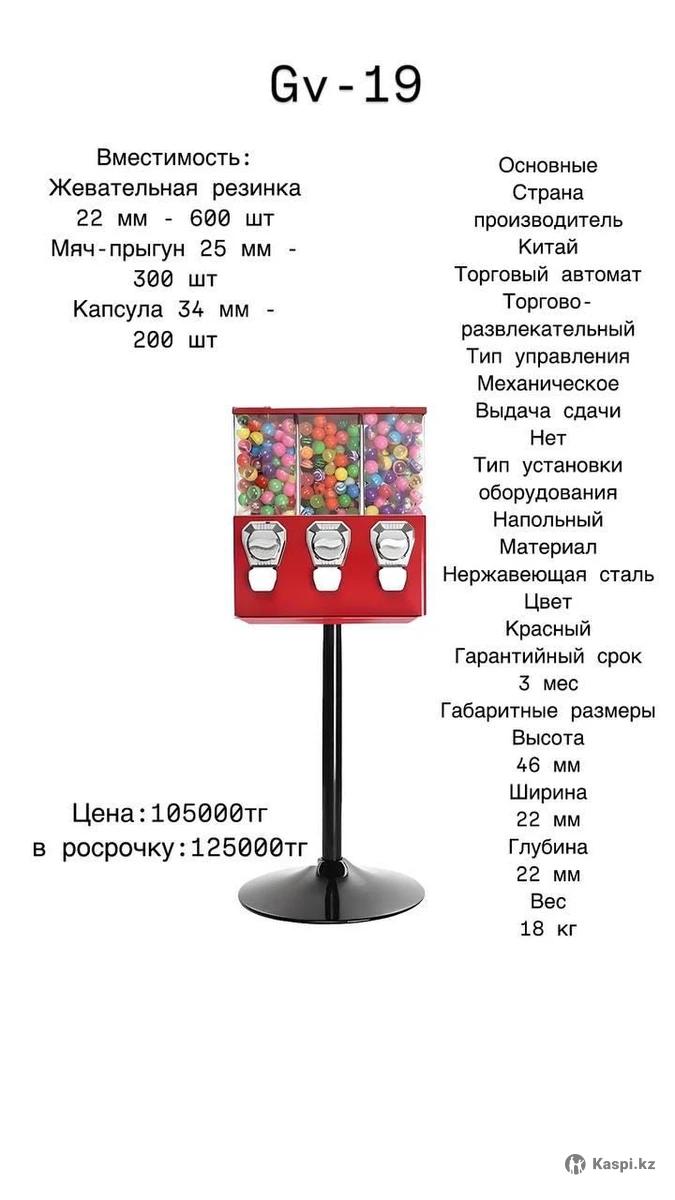 Gv-19

Вместимость:
Жевательная резинка
22 мм - 600 шт
Мяч-прыгун 25 мм -
300 шт
Капсула 34 мм -
200 шт

Цена:105000тг
в росрочку:125000тг

Основные
Страна
производитель
Китай
Торговый автомат
Торгово-
развлекательный
Тип управления
Механическое
Выдача сдачи
Нет
Тип установки
оборудования
Напольный
Материал
Нержавеющая сталь
Цвет
Красный
Гарантийный срок
3 мес
Габаритные размеры
Высота
46 мм
Ширина
22 мм
Глубина
22 мм
Вес
18 кг

Kaspi.kz